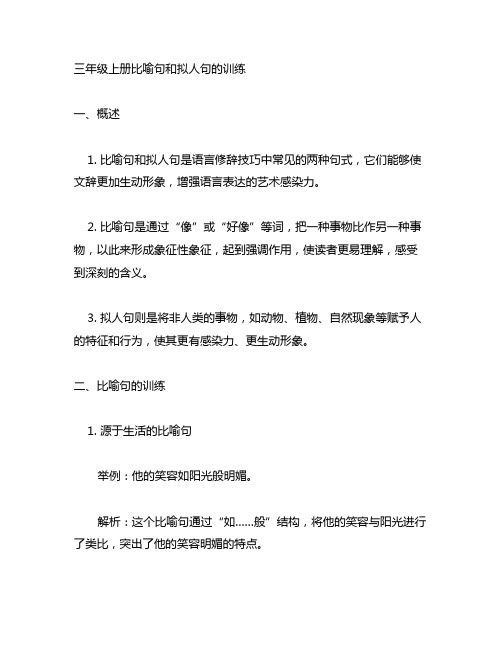 三年级上册比喻句和拟人句的训练

一、概述

1. 比喻句和拟人句是语言修辞技巧中常见的两种句式，它们能够使文辞更加生动形象，增强语言表达的艺术感染力。

2. 比喻句是通过“像”或“好像”等词，把一种事物比作另一种事物，以此来形成象征性象征，起到强调作用，使读者更易理解，感受到深刻的含义。

3. 拟人句则是将非人类的事物，如动物、植物、自然现象等赋予人的特征和行为，使其更有感染力、更生动形象。

二、比喻句的训练

1. 源于生活的比喻句

举例：他的笑容如阳光般明媚。

解析：这个比喻句通过“如......般”结构，将他的笑容与阳光进行了类比，突出了他的笑容明媚的特点。